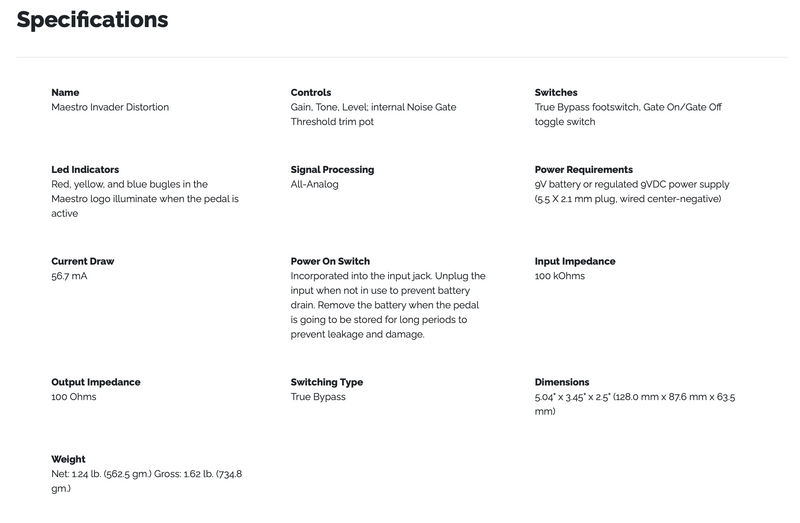 Specifications

Name
Maestro Invader Distortion

Controls
Gain, Tone, Level; internal Noise Gate Threshold trim pot

Switches
True Bypass footswitch, Gate On/Gate Off toggle switch

Led Indicators
Red, yellow, and blue bugles in the Maestro logo illuminate when the pedal is active

Signal Processing
All-Analog

Power Requirements
9V battery or regulated 9VDC power supply (5.5 X 2.1 mm plug, wired center-negative)

Current Draw
56.7 mA

Power On Switch
Incorporated into the input jack. Unplug the input when not in use to prevent battery drain. Remove the battery when the pedal is going to be stored for long periods to prevent leakage and damage.

Input Impedance
100 kOhms

Output Impedance
100 Ohms

Switching Type
True Bypass

Dimensions
5.04" x 3.45" x 2.5" (128.0 mm x 87.6 mm x 63.5 mm)

Weight
Net: 1.24 lb. (562.5 gm.) Gross: 1.62 lb. (734.8 gm.)